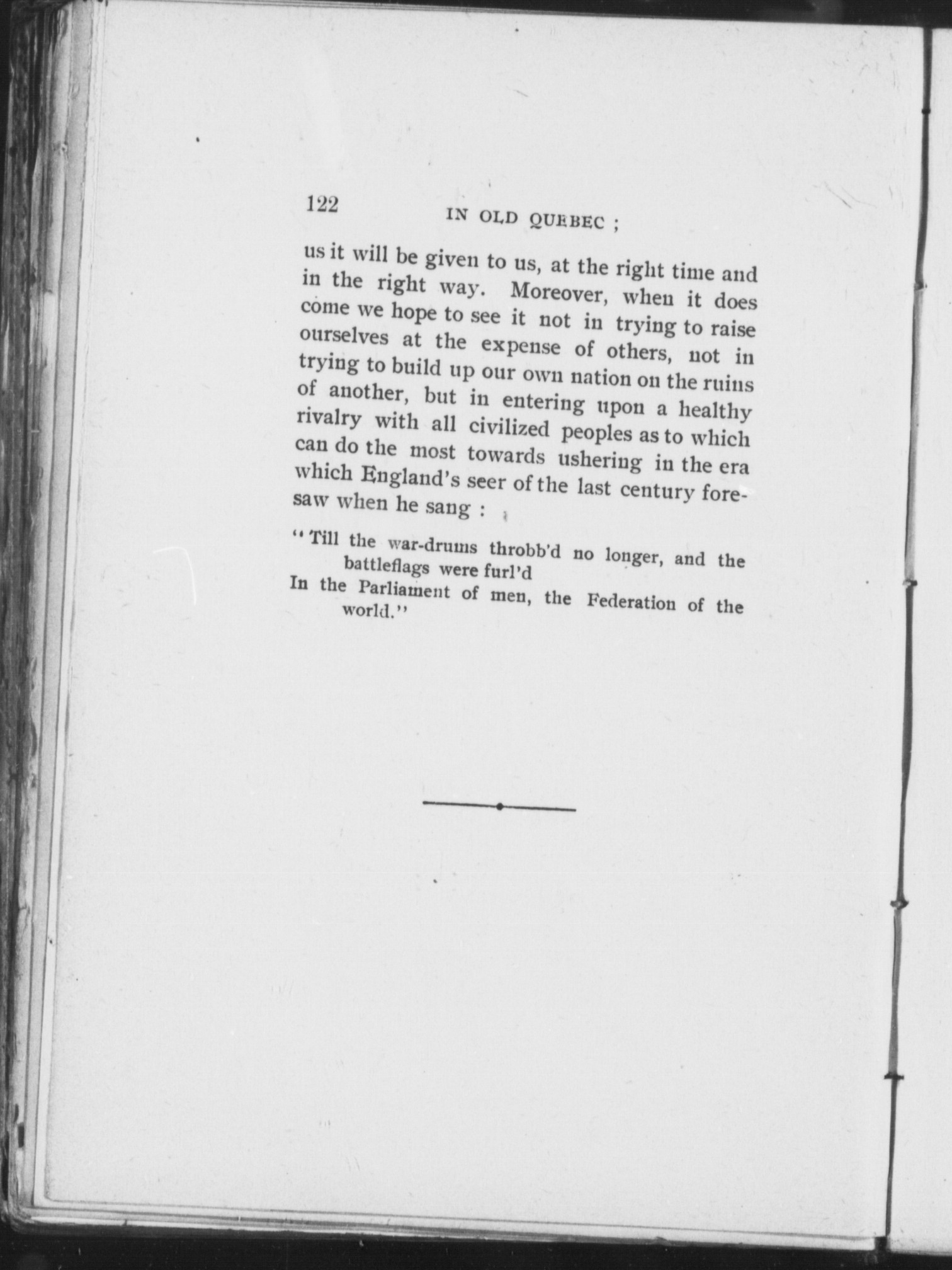 122 IN OLD QUEBEC ;

us it will be given to us, at the right time and in the right way. Moreover, when it does come we hope to see it not in trying to raise ourselves at the expense of others, not in trying to build up our own nation on the ruins of another, but in entering upon a healthy rivalry with all civilized peoples as to which can do the most towards ushering in the era which England's seer of the last century foresaw when he sang :

"Till the war-drums throbb'd no longer, and the battleflags were furl'd
In the Parliament of men, the Federation of the world."